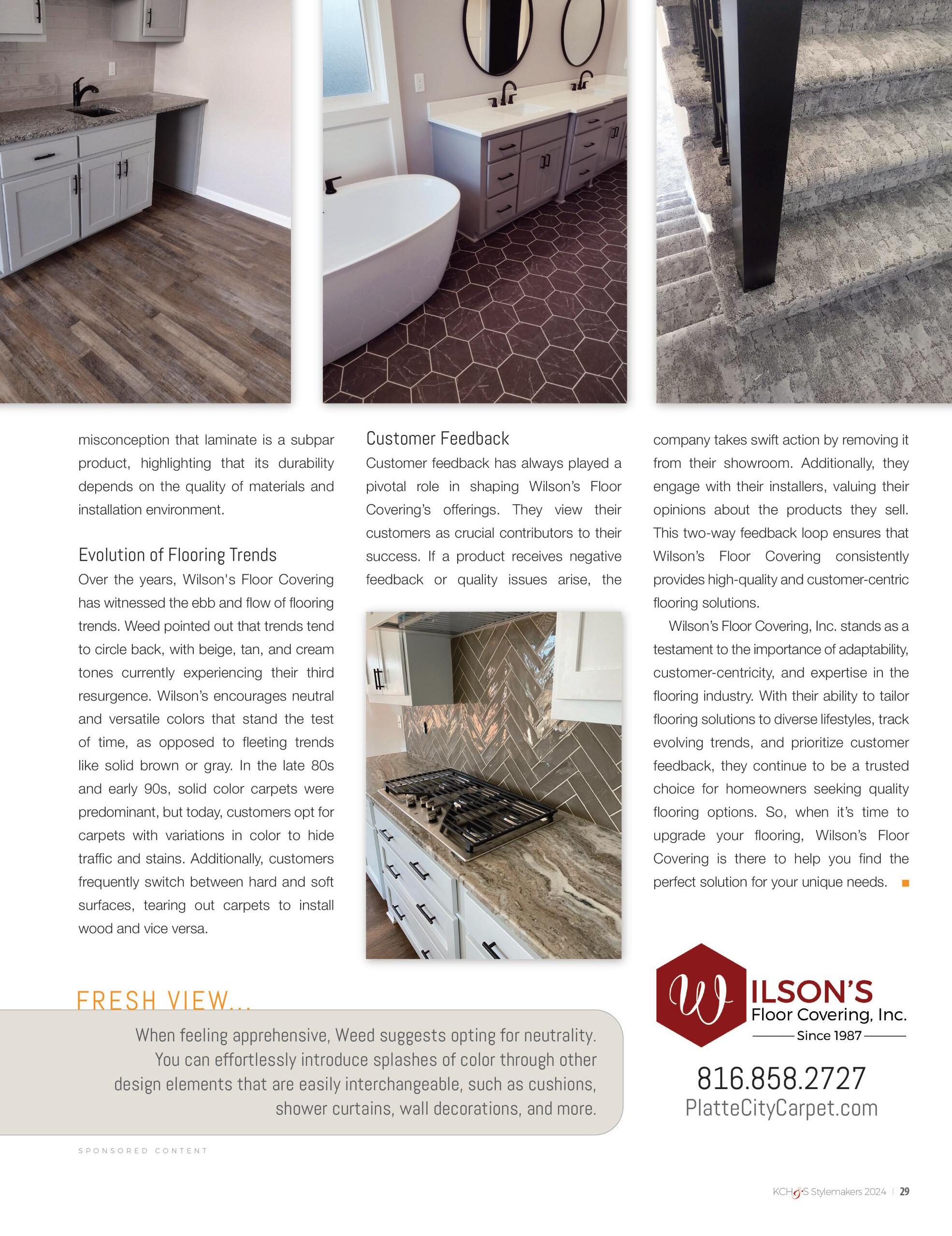 misconception that laminate is a subpar product, highlighting that its durability depends on the quality of materials and installation environment.

Evolution of Flooring Trends

Over the years, Wilson's Floor Covering has witnessed the ebb and flow of flooring trends. Weed pointed out that trends tend to circle back, with beige, tan, and cream tones currently experiencing their third resurgence. Wilson's encourages neutral and versatile colors that stand the test of time, as opposed to fleeting trends like solid brown or gray. In the late 80s and early 90s, solid color carpets were predominant, but today, customers opt for carpets with variations in color to hide traffic and stains. Additionally, customers frequently switch between hard and soft surfaces, tearing out carpets to install wood and vice versa.

Customer Feedback

Customer feedback has always played a pivotal role in shaping Wilson's Floor Covering's offerings. They view their customers as crucial contributors to their success. If a product receives negative feedback or quality issues arise, the company takes swift action by removing it from their showroom. Additionally, they engage with their installers, valuing their opinions about the products they sell. This two-way feedback loop ensures that Wilson's Floor Covering consistently provides high-quality and customer-centric flooring solutions.

Wilson's Floor Covering, Inc. stands as a testament to the importance of adaptability, customer-centricity, and expertise in the flooring industry. With their ability to tailor flooring solutions to diverse lifestyles, track evolving trends, and prioritize customer feedback, they continue to be a trusted choice for homeowners seeking quality flooring options. So, when it's time to upgrade your flooring, Wilson's Floor Covering is there to help you find the perfect solution for your unique needs.

FRESH VIEW...

When feeling apprehensive, Weed suggests opting for neutrality. You can effortlessly introduce splashes of color through other design elements that are easily interchangeable, such as cushions, shower curtains, wall decorations, and more.

WILSON'S
Floor Covering, Inc.
Since 1987

816.858.2727
PlatteCityCarpet.com

SPONSORED CONTENT

KCH&S Stylemakers 2024 | 29